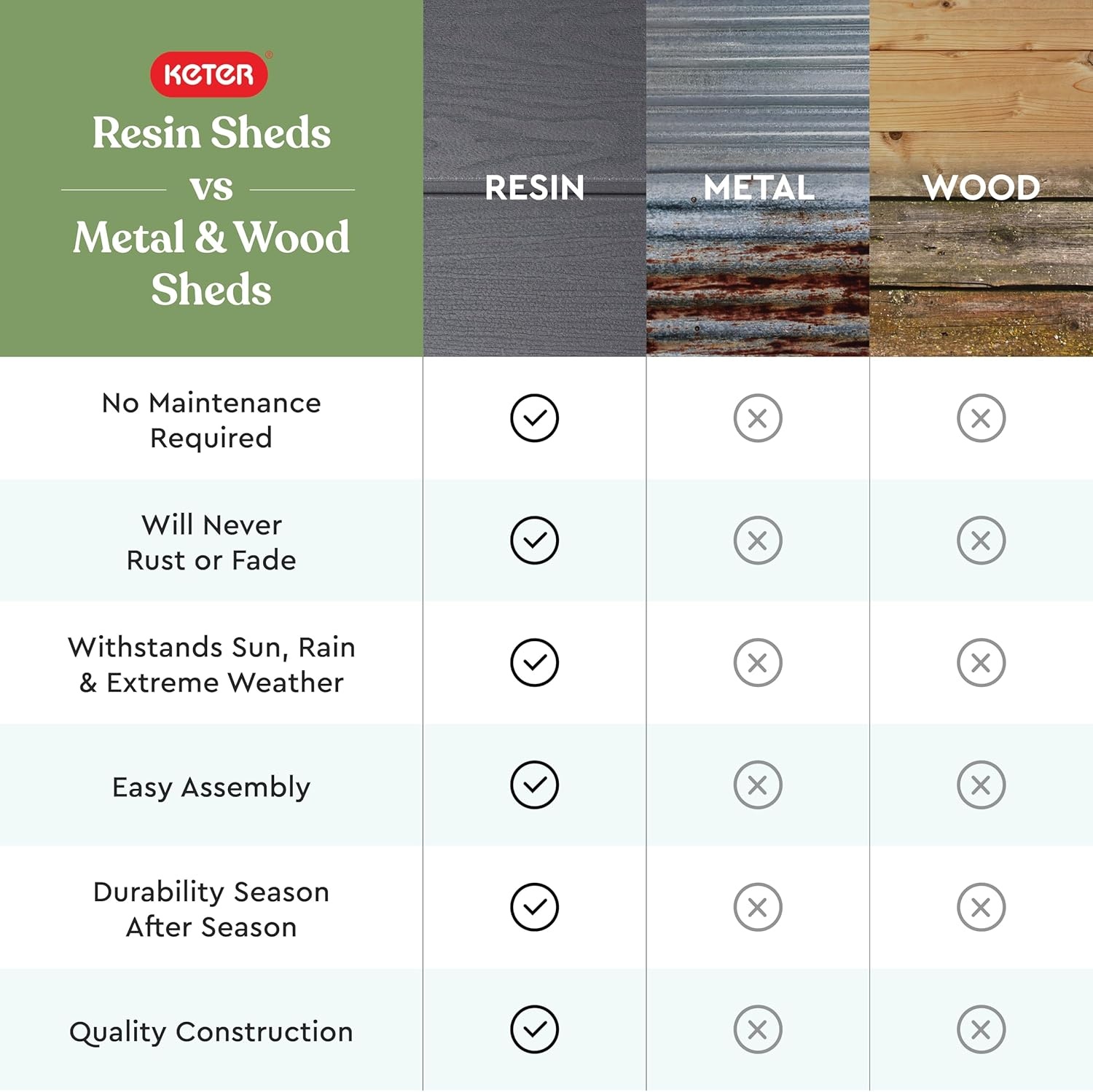 KETER®
Resin Sheds
vs
Metal & Wood Sheds

| | RESIN | METAL | WOOD |
|---|---|---|---|
| No Maintenance Required | ✓ | ✗ | ✗ |
| Will Never Rust or Fade | ✓ | ✗ | ✗ |
| Withstands Sun, Rain & Extreme Weather | ✓ | ✗ | ✗ |
| Easy Assembly | ✓ | ✗ | ✗ |
| Durability Season After Season | ✓ | ✗ | ✗ |
| Quality Construction | ✓ | ✗ | ✗ |